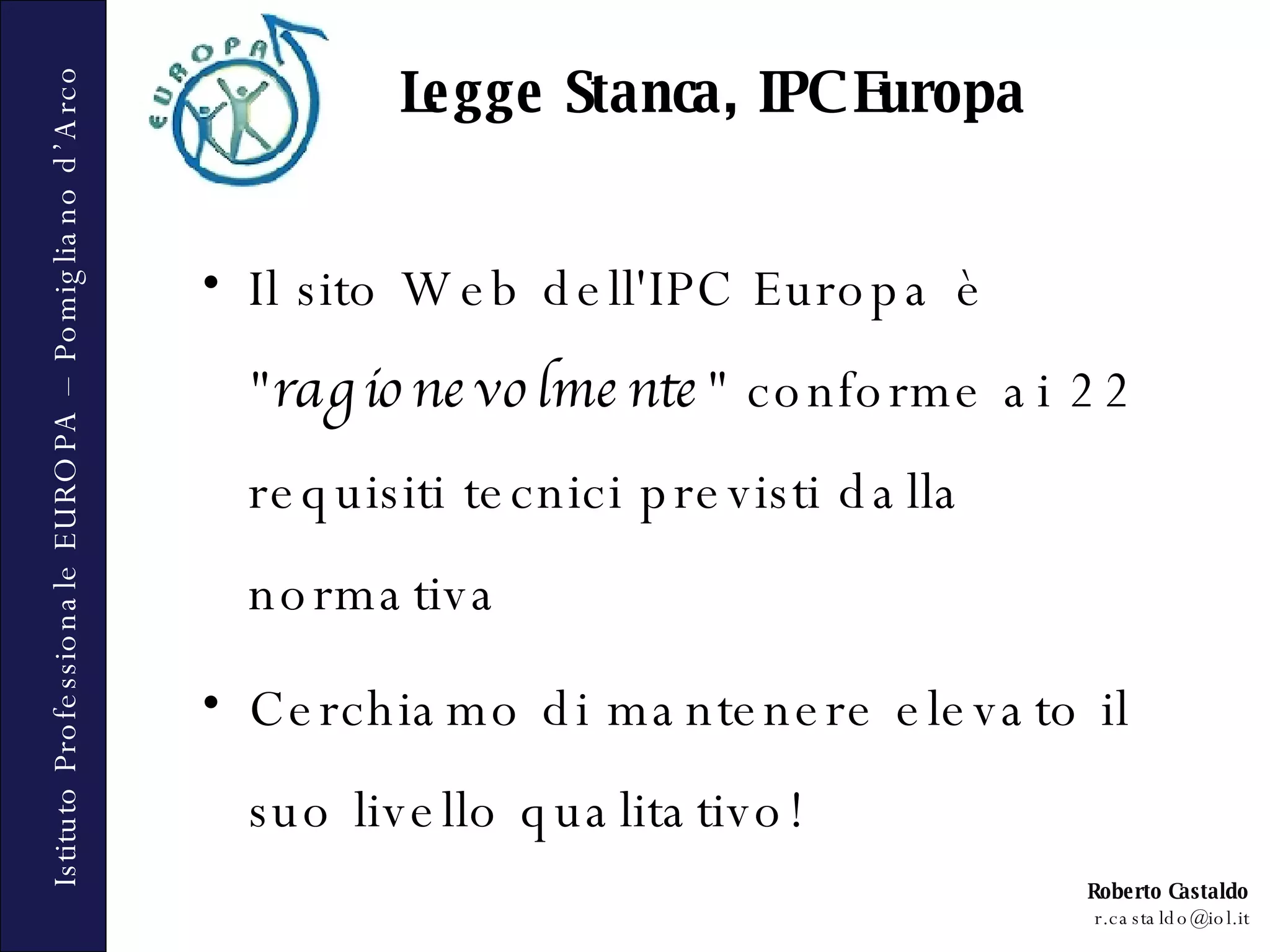 Istituto Professionale EUROPA – Pomigliano d'Arco

EUROPA

Legge Stanca, IPC Europa

• Il sito Web dell'IPC Europa è "ragionevolmente" conforme ai 22 requisiti tecnici previsti dalla normativa

• Cerchiamo di mantenere elevato il suo livello qualitativo!

Roberto Castaldo
r.castaldo@iol.it